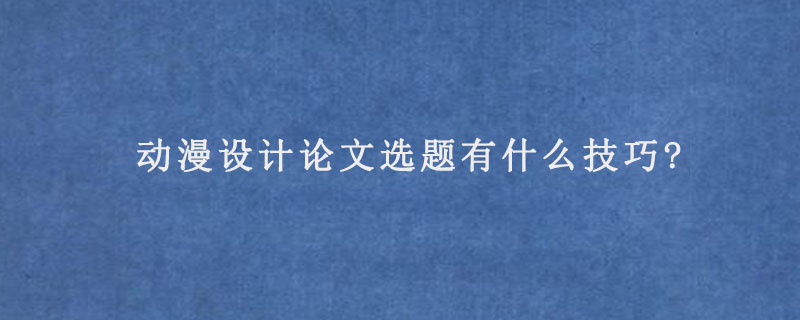 动漫设计论文选题有什么技巧?